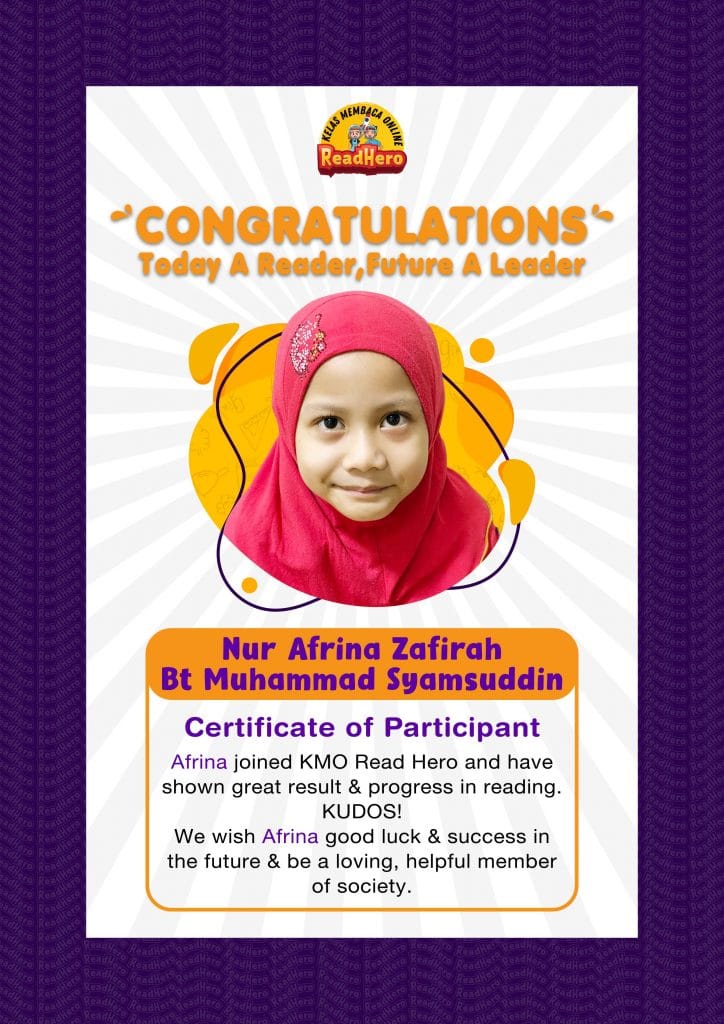 KELAS MEMBACA ONLINE
ReadHero

CONGRATULATIONS
Today A Reader,Future A Leader

Nur Afrina Zafirah
Bt Muhammad Syamsuddin

Certificate of Participant

Afrina joined KMO Read Hero and have shown great result & progress in reading. KUDOS!
We wish Afrina good luck & success in the future & be a loving, helpful member of society.